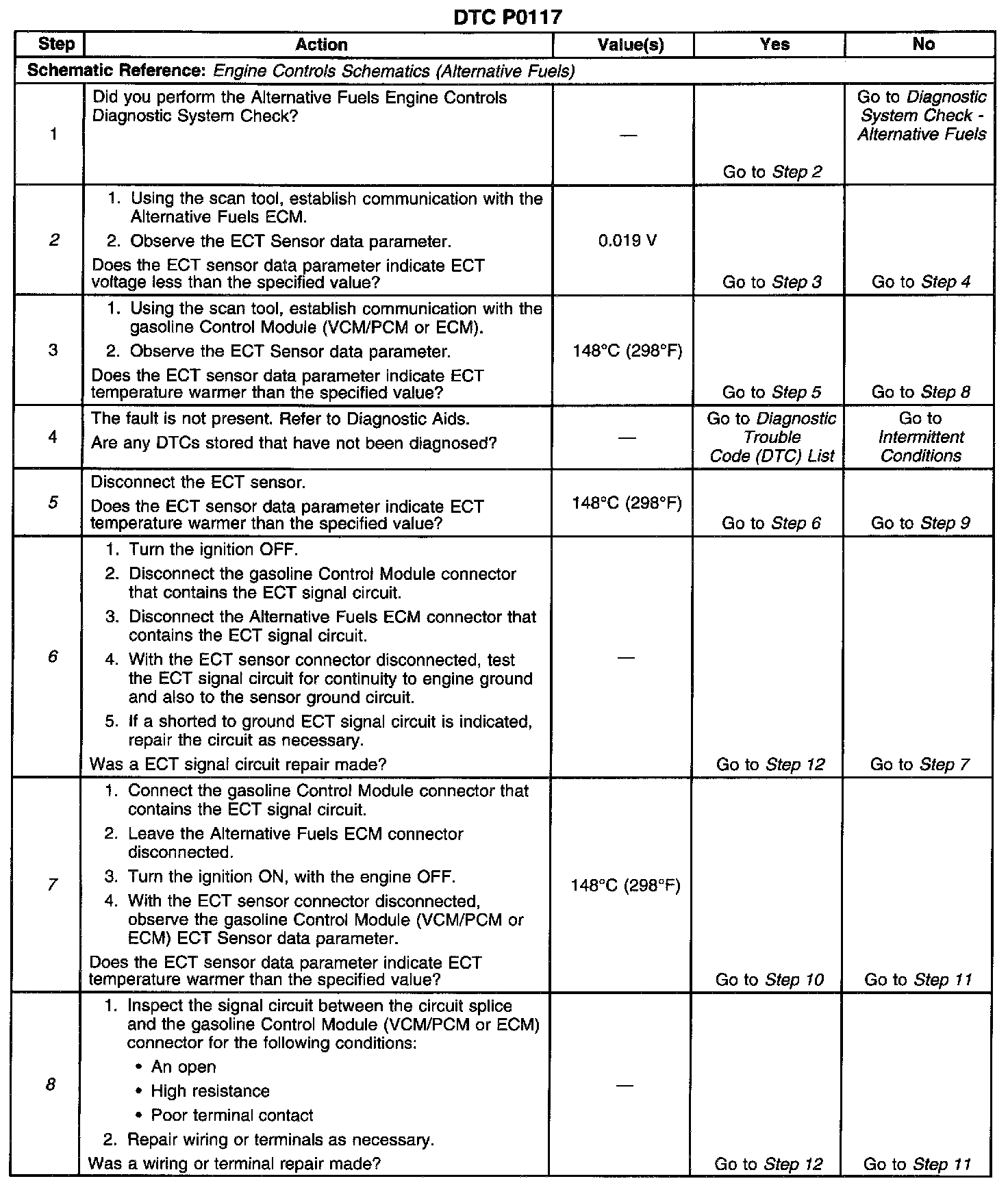 DTC P0117

| Step | Action | Value(s) | Yes | No |
|---|---|---|---|---|
| Schematic Reference: Engine Controls Schematics (Alternative Fuels) | | | | |
| 1 | Did you perform the Alternative Fuels Engine Controls Diagnostic System Check? | — | Go to Step 2 | Go to Diagnostic System Check - Alternative Fuels |
| 2 | 1. Using the scan tool, establish communication with the Alternative Fuels ECM. 2. Observe the ECT Sensor data parameter. Does the ECT sensor data parameter indicate ECT voltage less than the specified value? | 0.019 V | Go to Step 3 | Go to Step 4 |
| 3 | 1. Using the scan tool, establish communication with the gasoline Control Module (VCM/PCM or ECM). 2. Observe the ECT Sensor data parameter. Does the ECT sensor data parameter indicate ECT temperature warmer than the specified value? | 148°C (298°F) | Go to Step 5 | Go to Step 8 |
| 4 | The fault is not present. Refer to Diagnostic Aids. Are any DTCs stored that have not been diagnosed? | — | Go to Diagnostic Trouble Code (DTC) List | Go to Intermittent Conditions |
| 5 | Disconnect the ECT sensor. Does the ECT sensor data parameter indicate ECT temperature warmer than the specified value? | 148°C (298°F) | Go to Step 6 | Go to Step 9 |
| 6 | 1. Turn the ignition OFF. 2. Disconnect the gasoline Control Module connector that contains the ECT signal circuit. 3. Disconnect the Alternative Fuels ECM connector that contains the ECT signal circuit. 4. With the ECT sensor connector disconnected, test the ECT signal circuit for continuity to engine ground and also to the sensor ground circuit. 5. If a shorted to ground ECT signal circuit is indicated, repair the circuit as necessary. Was a ECT signal circuit repair made? | — | Go to Step 12 | Go to Step 7 |
| 7 | 1. Connect the gasoline Control Module connector that contains the ECT signal circuit. 2. Leave the Alternative Fuels ECM connector disconnected. 3. Turn the ignition ON, with the engine OFF. 4. With the ECT sensor connector disconnected, observe the gasoline Control Module (VCM/PCM or ECM) ECT Sensor data parameter. Does the ECT sensor data parameter indicate ECT temperature warmer than the specified value? | 148°C (298°F) | Go to Step 10 | Go to Step 11 |
| 8 | 1. Inspect the signal circuit between the circuit splice and the gasoline Control Module (VCM/PCM or ECM) connector for the following conditions: • An open • High resistance • Poor terminal contact 2. Repair wiring or terminals as necessary. Was a wiring or terminal repair made? | — | Go to Step 12 | Go to Step 11 |